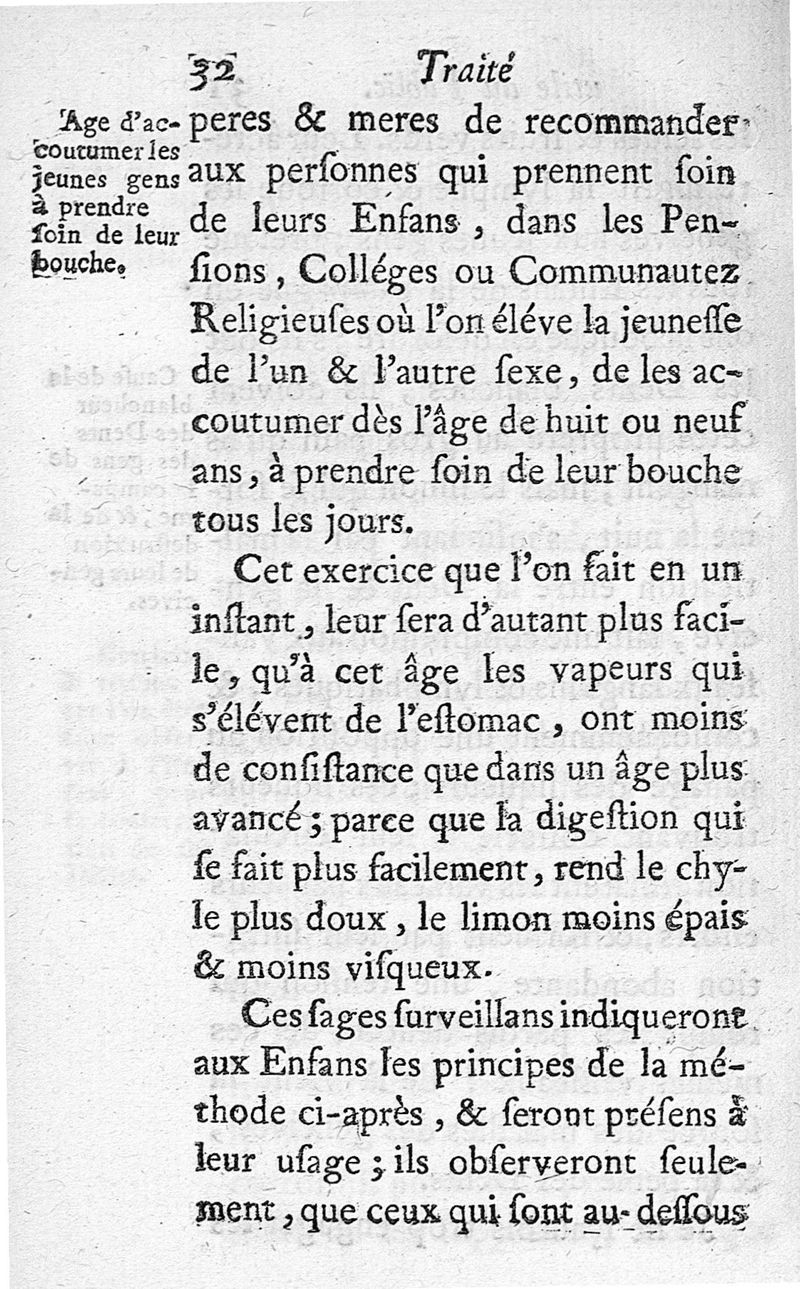 32 Traité

Age d'accoutumer les jeunes gens à prendre ſoin de leur bouche.

peres & meres de recommander aux perſonnes qui prennent ſoin de leurs Enfans, dans les Penſions, Colléges ou Communautez Religieuſes où l'on éléve la jeuneſſe de l'un & l'autre ſexe, de les accoutumer dès l'âge de huit ou neuf ans, à prendre ſoin de leur bouche tous les jours.

Cet exercice que l'on fait en un inſtant, leur ſera d'autant plus facile, qu'à cet âge les vapeurs qui s'élévent de l'eſtomac, ont moins de conſiſtance que dans un âge plus avancé; parce que la digeſtion qui ſe fait plus facilement, rend le chyle plus doux, le limon moins épais & moins viſqueux.

Ces ſages ſurveillans indiqueront aux Enfans les principes de la méthode ci-après, & ſeront préſens à leur uſage; ils obſerveront ſeulement, que ceux qui ſont au-deſſous